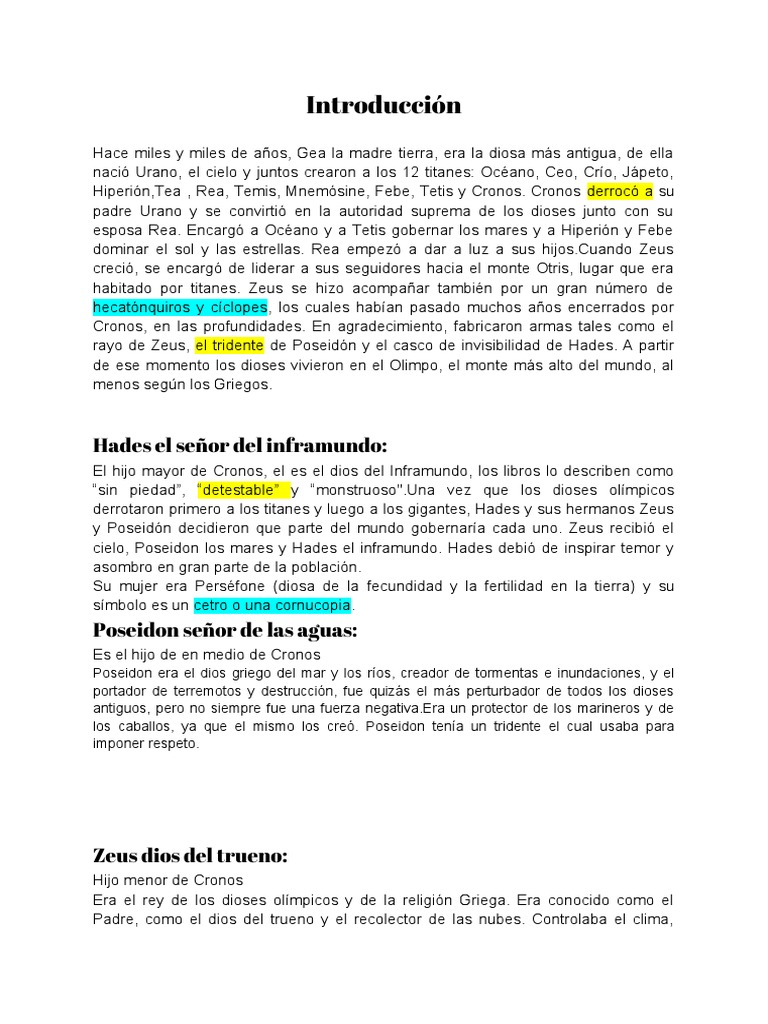 Introducción

Hace miles y miles de años, Gea la madre tierra, era la diosa más antigua, de ella nació Urano, el cielo y juntos crearon a los 12 titanes: Océano, Ceo, Crío, Jápeto, Hiperión,Tea , Rea, Temis, Mnemósine, Febe, Tetis y Cronos. Cronos derrocó a su padre Urano y se convirtió en la autoridad suprema de los dioses junto con su esposa Rea. Encargó a Océano y a Tetis gobernar los mares y a Hiperión y Febe dominar el sol y las estrellas. Rea empezó a dar a luz a sus hijos.Cuando Zeus creció, se encargó de liderar a sus seguidores hacia el monte Otris, lugar que era habitado por titanes. Zeus se hizo acompañar también por un gran número de hecatónquiros y cíclopes, los cuales habían pasado muchos años encerrados por Cronos, en las profundidades. En agradecimiento, fabricaron armas tales como el rayo de Zeus, el tridente de Poseidón y el casco de invisibilidad de Hades. A partir de ese momento los dioses vivieron en el Olimpo, el monte más alto del mundo, al menos según los Griegos.

Hades el señor del inframundo:

El hijo mayor de Cronos, el es el dios del Inframundo, los libros lo describen como “sin piedad”, “detestable” y “monstruoso".Una vez que los dioses olímpicos derrotaron primero a los titanes y luego a los gigantes, Hades y sus hermanos Zeus y Poseidón decidieron que parte del mundo gobernaría cada uno. Zeus recibió el cielo, Poseidon los mares y Hades el inframundo. Hades debió de inspirar temor y asombro en gran parte de la población.
Su mujer era Perséfone (diosa de la fecundidad y la fertilidad en la tierra) y su símbolo es un cetro o una cornucopia.

Poseidon señor de las aguas:

Es el hijo de en medio de Cronos
Poseidon era el dios griego del mar y los ríos, creador de tormentas e inundaciones, y el portador de terremotos y destrucción, fue quizás el más perturbador de todos los dioses antiguos, pero no siempre fue una fuerza negativa.Era un protector de los marineros y de los caballos, ya que el mismo los creó. Poseidon tenía un tridente el cual usaba para imponer respeto.

Zeus dios del trueno:

Hijo menor de Cronos
Era el rey de los dioses olímpicos y de la religión Griega. Era conocido como el Padre, como el dios del trueno y el recolector de las nubes. Controlaba el clima,